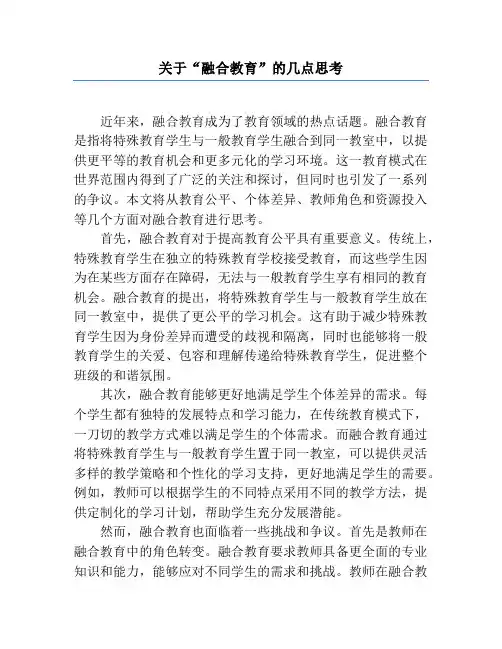 关于“融合教育”的几点思考

近年来，融合教育成为了教育领域的热点话题。融合教育是指将特殊教育学生与一般教育学生融合到同一教室中，以提供更平等的教育机会和更多元化的学习环境。这一教育模式在世界范围内得到了广泛的关注和探讨，但同时也引发了一系列的争议。本文将从教育公平、个体差异、教师角色和资源投入等几个方面对融合教育进行思考。

首先，融合教育对于提高教育公平具有重要意义。传统上，特殊教育学生在独立的特殊教育学校接受教育，而这些学生因为在某些方面存在障碍，无法与一般教育学生享有相同的教育机会。融合教育的提出，将特殊教育学生与一般教育学生放在同一教室中，提供了更公平的学习机会。这有助于减少特殊教育学生因为身份差异而遭受的歧视和隔离，同时也能够将一般教育学生的关爱、包容和理解传递给特殊教育学生，促进整个班级的和谐氛围。

其次，融合教育能够更好地满足学生个体差异的需求。每个学生都有独特的发展特点和学习能力，在传统教育模式下，一刀切的教学方式难以满足学生的个体需求。而融合教育通过将特殊教育学生与一般教育学生置于同一教室，可以提供灵活多样的教学策略和个性化的学习支持，更好地满足学生的需要。例如，教师可以根据学生的不同特点采用不同的教学方法，提供定制化的学习计划，帮助学生充分发展潜能。

然而，融合教育也面临着一些挑战和争议。首先是教师在融合教育中的角色转变。融合教育要求教师具备更全面的专业知识和能力，能够应对不同学生的需求和挑战。教师在融合教